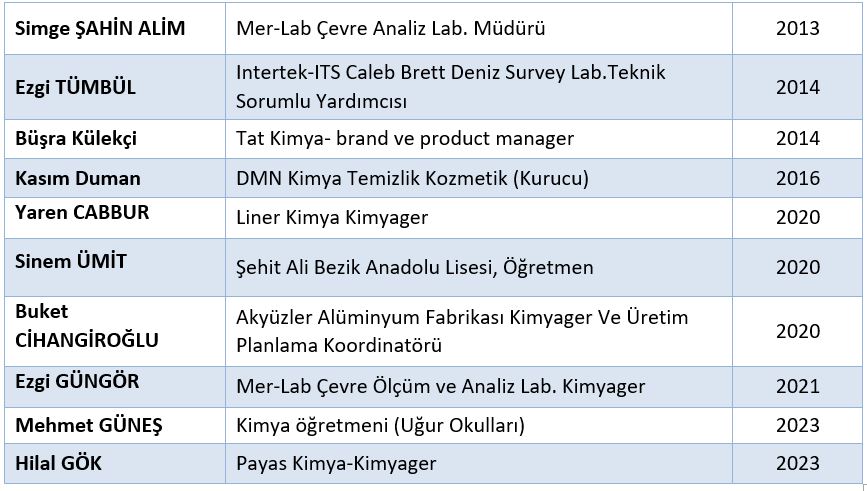 | Simge ŞAHİN ALİM | Mer-Lab Çevre Analiz Lab. Müdürü | 2013 |
|---|---|---|
| Ezgi TÜMBÜL | Intertek-ITS Caleb Brett Deniz Survey Lab.Teknik Sorumlu Yardımcısı | 2014 |
| Büşra Külekçi | Tat Kimya- brand ve product manager | 2014 |
| Kasım Duman | DMN Kimya Temizlik Kozmetik (Kurucu) | 2016 |
| Yaren CABBUR | Liner Kimya Kimyager | 2020 |
| Sinem ÜMİT | Şehit Ali Bezik Anadolu Lisesi, Öğretmen | 2020 |
| Buket CİHANGİROĞLU | Akyüzler Alüminyum Fabrikası Kimyager Ve Üretim Planlama Koordinatörü | 2020 |
| Ezgi GÜNGÖR | Mer-Lab Çevre Ölçüm ve Analiz Lab. Kimyager | 2021 |
| Mehmet GÜNEŞ | Kimya öğretmeni (Uğur Okulları) | 2023 |
| Hilal GÖK | Payas Kimya-Kimyager | 2023 |